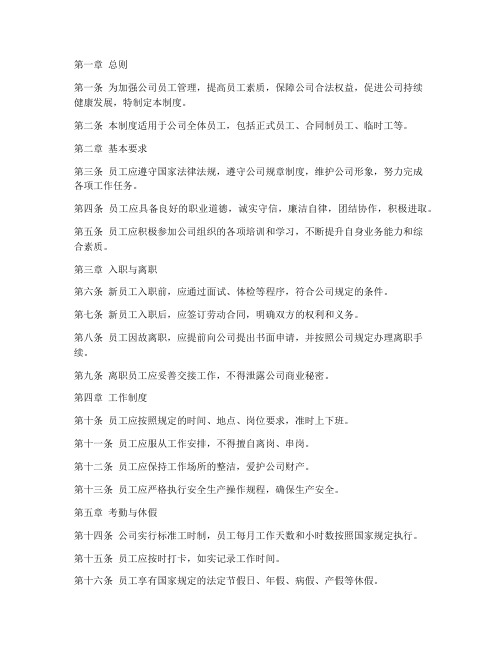 第一章 总则

第一条 为加强公司员工管理，提高员工素质，保障公司合法权益，促进公司持续健康发展，特制定本制度。

第二条 本制度适用于公司全体员工，包括正式员工、合同制员工、临时工等。

第二章 基本要求

第三条 员工应遵守国家法律法规，遵守公司规章制度，维护公司形象，努力完成各项工作任务。

第四条 员工应具备良好的职业道德，诚实守信，廉洁自律，团结协作，积极进取。

第五条 员工应积极参加公司组织的各项培训和学习，不断提升自身业务能力和综合素质。

第三章 入职与离职

第六条 新员工入职前，应通过面试、体检等程序，符合公司规定的条件。

第七条 新员工入职后，应签订劳动合同，明确双方的权利和义务。

第八条 员工因故离职，应提前向公司提出书面申请，并按照公司规定办理离职手续。

第九条 离职员工应妥善交接工作，不得泄露公司商业秘密。

第四章 工作制度

第十条 员工应按照规定的时间、地点、岗位要求，准时上下班。

第十一条 员工应服从工作安排，不得擅自离岗、串岗。

第十二条 员工应保持工作场所的整洁，爱护公司财产。

第十三条 员工应严格执行安全生产操作规程，确保生产安全。

第五章 考勤与休假

第十四条 公司实行标准工时制，员工每月工作天数和小时数按照国家规定执行。

第十五条 员工应按时打卡，如实记录工作时间。

第十六条 员工享有国家规定的法定节假日、年假、病假、产假等休假。